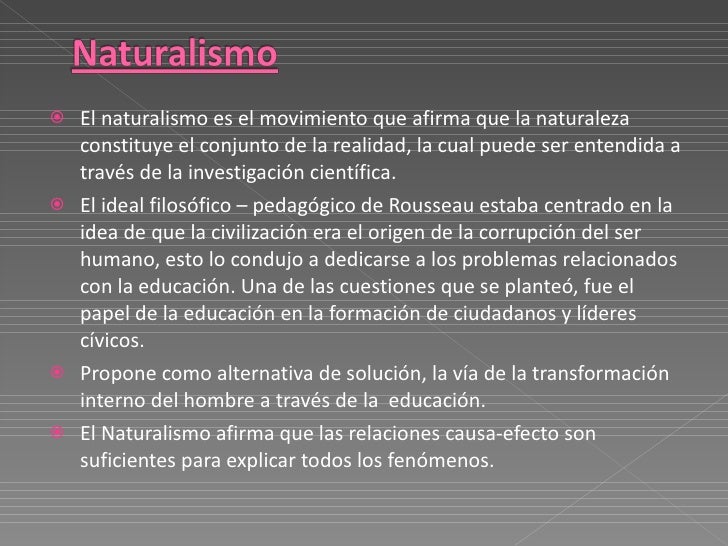 Naturalismo

El naturalismo es el movimiento que afirma que la naturaleza constituye el conjunto de la realidad, la cual puede ser entendida a través de la investigación científica.

El ideal filosófico – pedagógico de Rousseau estaba centrado en la idea de que la civilización era el origen de la corrupción del ser humano, esto lo condujo a dedicarse a los problemas relacionados con la educación. Una de las cuestiones que se planteó, fue el papel de la educación en la formación de ciudadanos y líderes cívicos.

Propone como alternativa de solución, la vía de la transformación interno del hombre a través de la educación.

El Naturalismo afirma que las relaciones causa-efecto son suficientes para explicar todos los fenómenos.